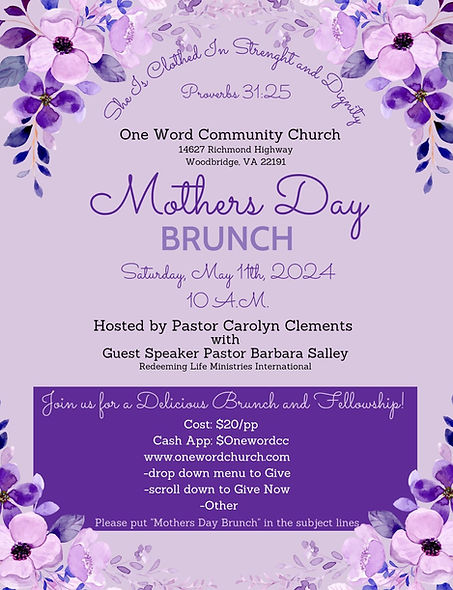 She Is Clothed In Strenght and Dignity

Proverbs 31:25

One Word Community Church
14627 Richmond Highway
Woodbridge, VA 22191

Mothers Day
BRUNCH

Saturday, May 11th, 2024
10 A.M.

Hosted by Pastor Carolyn Clements
with
Guest Speaker Pastor Barbara Salley
Redeeming Life Ministries International

Join us for a Delicious Brunch and Fellowship!
Cost: $20/pp
Cash App: $Onewordcc
www.onewordchurch.com
-drop down menu to Give
-scroll down to Give Now
-Other
Please put "Mothers Day Brunch" in the subject lines